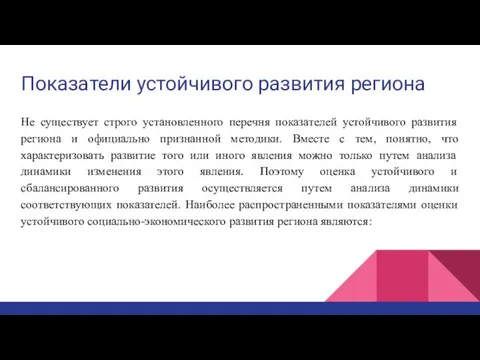 Показатели устойчивого развития региона

Не существует строго установленного перечня показателей устойчивого развития региона и официально признанной методики. Вместе с тем, понятно, что характеризовать развитие того или иного явления можно только путем анализа динамики изменения этого явления. Поэтому оценка устойчивого и сбалансированного развития осуществляется путем анализа динамики соответствующих показателей. Наиболее распространенными показателями оценки устойчивого социально-экономического развития региона являются: